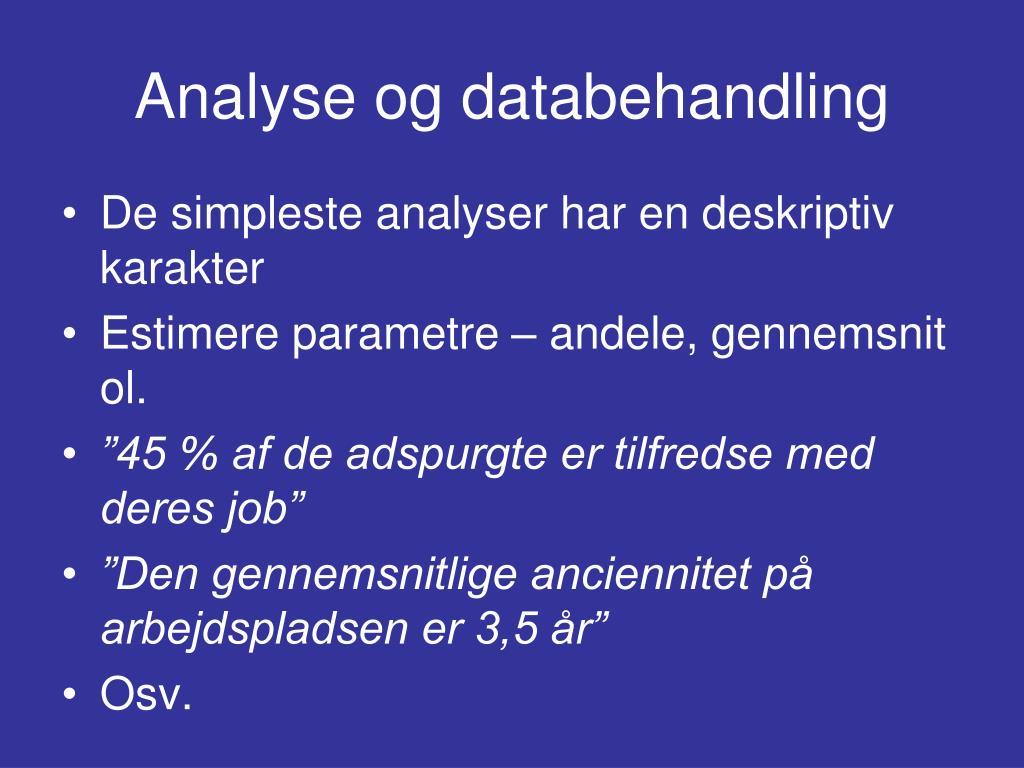 Analyse og databehandling

• De simpleste analyser har en deskriptiv karakter
• Estimere parametre – andele, gennemsnit ol.
• ”45 % af de adspurgte er tilfredse med deres job”
• ”Den gennemsnitlige anciennitet på arbejdspladsen er 3,5 år”
• Osv.